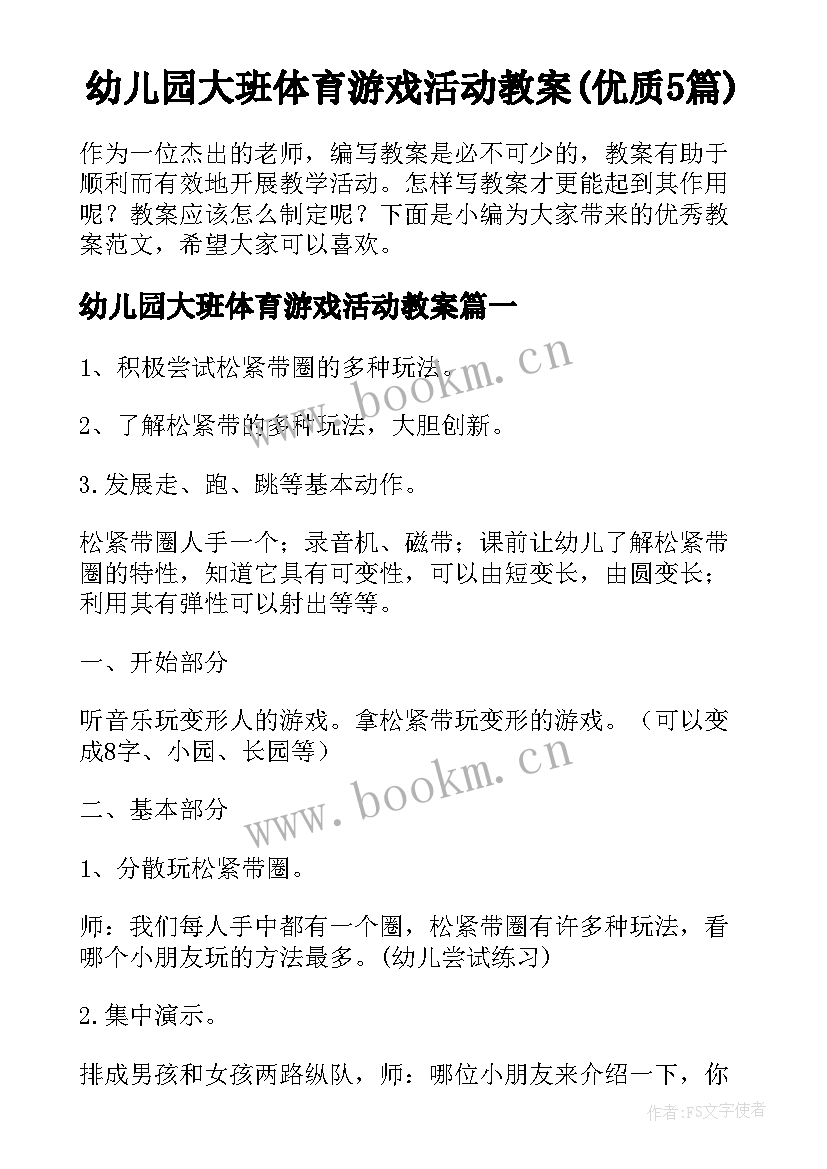 幼儿园大班体育游戏活动教案(优质5篇)

作为一位杰出的老师，编写教案是必不可少的，教案有助于顺利而有效地开展教学活动。怎样写教案才更能起到其作用呢？教案应该怎么制定呢？下面是小编为大家带来的优秀教案范文，希望大家可以喜欢。

幼儿园大班体育游戏活动教案篇一

1、积极尝试松紧带圈的多种玩法。

2、了解松紧带的多种玩法，大胆创新。

3.发展走、跑、跳等基本动作。

松紧带圈人手一个；录音机、磁带；课前让幼儿了解松紧带圈的特性，知道它具有可变性，可以由短变长，由圆变长；利用其有弹性可以射出等等。

一、开始部分

听音乐玩变形人的游戏。拿松紧带玩变形的游戏。（可以变成8字、小园、长园等）

二、基本部分

1、分散玩松紧带圈。

师：我们每人手中都有一个圈，松紧带圈有许多种玩法，看哪个小朋友玩的方法最多。(幼儿尝试练习)

2.集中演示。

排成男孩和女孩两路纵队，师：哪位小朋友来介绍一下，你

www.bookm.cn

www.bookm.cn

作者：FS文字使者